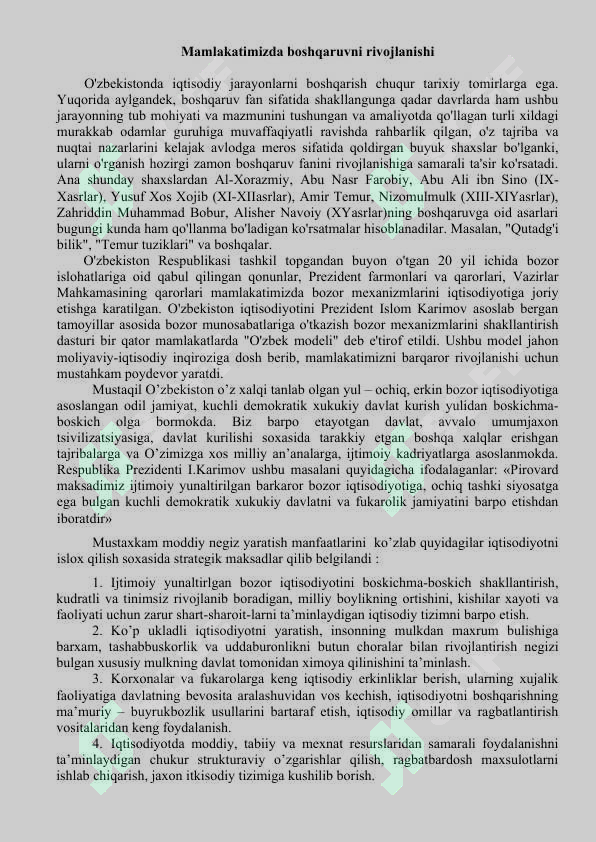 Mamlakatimizda boshqaruvni rivojlanishi

O'zbekistonda iqtisodiy jarayonlarni boshqarish chuqur tarixiy tomirlarga ega. Yuqorida aylgandek, boshqaruv fan sifatida shakllangunga qadar davrlarda ham ushbu jarayonning tub mohiyati va mazmunini tushungan va amaliyotda qo'llagan turli xildagi murakkab odamlar guruhiga muvaffaqiyatli ravishda rahbarlik qilgan, o'z tajriba va nuqtai nazarlarini kelajak avlodga meros sifatida qoldirgan buyuk shaxslar bo'lganki, ularni o'rganish hozirgi zamon boshqaruv fanini rivojlanishiga samarali ta'sir ko'rsatadi. Ana shunday shaxslardan Al-Xorazmiy, Abu Nasr Farobiy, Abu Ali ibn Sino (IX-Xasrlar), Yusuf Xos Xojib (XI-XIIasrlar), Amir Temur, Nizomulmulk (XIII-XIYasrlar), Zahriddin Muhammad Bobur, Alisher Navoiy (XYasrlar)ning boshqaruvga oid asarlari bugungi kunda ham qo'llanma bo'ladigan ko'rsatmalar hisoblanadilar. Masalan, "Qutadg'i bilik", "Temur tuziklari" va boshqalar.

O'zbekiston Respublikasi tashkil topgandan buyon o'tgan 20 yil ichida bozor islohatlariga oid qabul qilingan qonunlar, Prezident farmonlari va qarorlari, Vazirlar Mahkamasining qarorlari mamlakatimizda bozor mexanizmlarini iqtisodiyotiga joriy etishga karatilgan. O'zbekiston iqtisodiyotini Prezident Islom Karimov asoslab bergan tamoyillar asosida bozor munosabatlariga o'tkazish bozor mexanizmlarini shakllantirish dasturi bir qator mamlakatlarda "O'zbek modeli" deb e'tirof etildi. Ushbu model jahon moliyaviy-iqtisodiy inqiroziga dosh berib, mamlakatimizni barqaror rivojlanishi uchun mustahkam poydevor yaratdi.

Mustaqil O'zbekiston o'z xalqi tanlab olgan yul – ochiq, erkin bozor iqtisodiyotiga asoslangan odil jamiyat, kuchli demokratik xukukiy davlat kurish yulidan boskichma-boskich olga bormokda. Biz barpo etayotgan davlat, avvalo umumjaxon tsivilizatsiyasiga, davlat kurilishi soxasida tarakkiy etgan boshqa xalqlar erishgan tajribalarga va O'zimizga xos milliy an'analarga, ijtimoiy kadriyatlarga asoslanmokda. Respublika Prezidenti I.Karimov ushbu masalani quyidagicha ifodalaganlar: «Pirovard maksadimiz ijtimoiy yunaltirilgan barkaror bozor iqtisodiyotiga, ochiq tashki siyosatga ega bulgan kuchli demokratik xukukiy davlatni va fukarolik jamiyatini barpo etishdan iboratdir»

Mustaxkam moddiy negiz yaratish manfaatlarini ko'zlab quyidagilar iqtisodiyotni islox qilish soxasida strategik maksadlar qilib belgilandi :

1. Ijtimoiy yunaltirlgan bozor iqtisodiyotini boskichma-boskich shakllantirish, kudratli va tinimsiz rivojlanib boradigan, milliy boylikning ortishini, kishilar xayoti va faoliyati uchun zarur shart-sharoit-larni ta'minlaydigan iqtisodiy tizimni barpo etish.

2. Ko'p ukladli iqtisodiyotni yaratish, insonning mulkdan maxrum bulishiga barxam, tashabbuskorlik va uddaburonlikni butun choralar bilan rivojlantirish negizi bulgan xususiy mulkning davlat tomonidan ximoya qilinishini ta'minlash.

3. Korxonalar va fukarolarga keng iqtisodiy erkinliklar berish, ularning xujalik faoliyatiga davlatning bevosita aralashuvidan vos kechish, iqtisodiyotni boshqarishning ma'muriy – buyrukbozlik usullarini bartaraf etish, iqtisodiy omillar va ragbatlantirish vositalaridan keng foydalanish.

4. Iqtisodiyotda moddiy, tabiiy va mexnat resurslaridan samarali foydalanishni ta'minlaydigan chukur strukturaviy o'zgarishlar qilish, ragbatbardosh maxsulotlarni ishlab chiqarish, jaxon itkisodiy tizimiga kushilib borish.